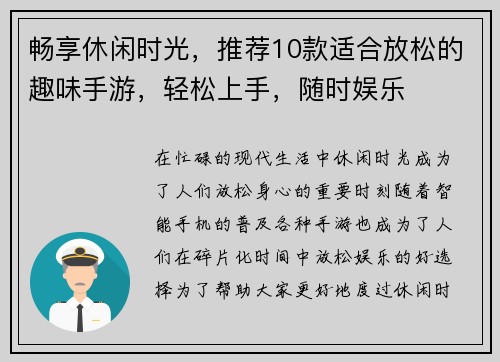 畅享休闲时光，推荐10款适合放松的趣味手游，轻松上手，随时娱乐

在忙碌的现代生活中休闲时光成为了人们放松身心的重要时刻随着智能手机的普及各种手游也成为了人们在碎片化时间中放松娱乐的好选择为了帮助大家更好地度过休闲时